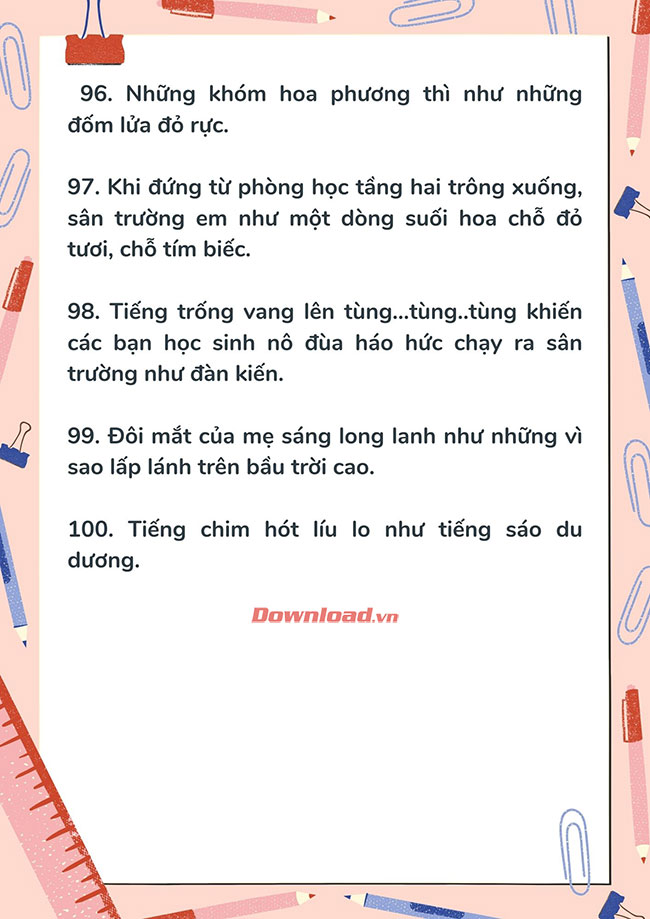 96. Những khóm hoa phương thì như những đốm lửa đỏ rực.

97. Khi đứng từ phòng học tầng hai trông xuống, sân trường em như một dòng suối hoa chỗ đỏ tươi, chỗ tím biếc.

98. Tiếng trống vang lên tùng...tùng..tùng khiến các bạn học sinh nô đùa háo hức chạy ra sân trường như đàn kiến.

99. Đôi mắt của mẹ sáng long lanh như những vì sao lấp lánh trên bầu trời cao.

100. Tiếng chim hót líu lo như tiếng sáo du dương.

Download.vn